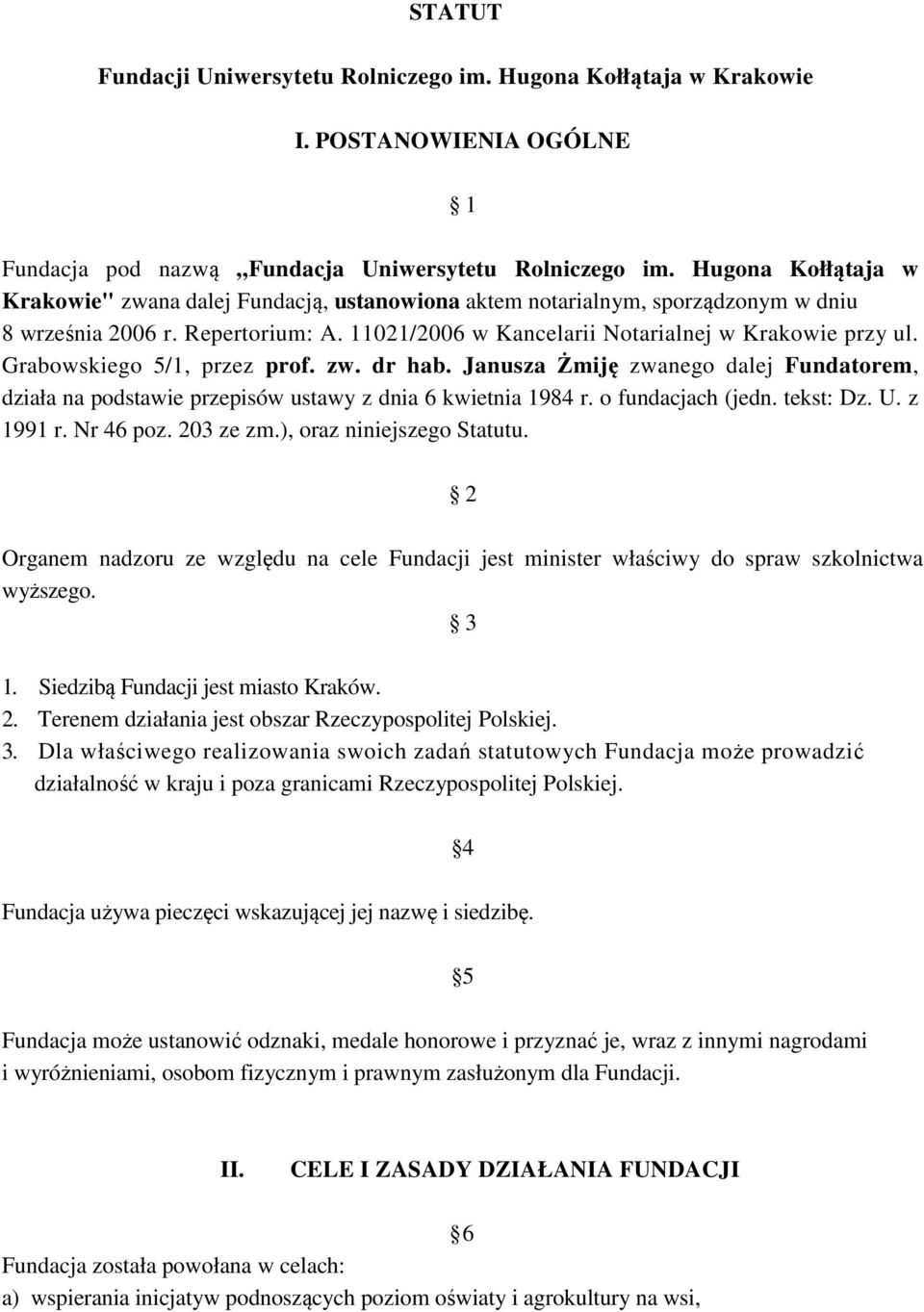 STATUT

Fundacji Uniwersytetu Rolniczego im. Hugona Kołłątaja w Krakowie

I. POSTANOWIENIA OGÓLNE

§ 1

Fundacja pod nazwą ,,Fundacja Uniwersytetu Rolniczego im. Hugona Kołłątaja w Krakowie" zwana dalej Fundacją, ustanowiona aktem notarialnym, sporządzonym w dniu 8 września 2006 r. Repertorium: A. 11021/2006 w Kancelarii Notarialnej w Krakowie przy ul. Grabowskiego 5/1, przez prof. zw. dr hab. Janusza Żmiję zwanego dalej Fundatorem, działa na podstawie przepisów ustawy z dnia 6 kwietnia 1984 r. o fundacjach (jedn. tekst: Dz. U. z 1991 r. Nr 46 poz. 203 ze zm.), oraz niniejszego Statutu.

§ 2

Organem nadzoru ze względu na cele Fundacji jest minister właściwy do spraw szkolnictwa wyższego.

§ 3

1. Siedzibą Fundacji jest miasto Kraków.
2. Terenem działania jest obszar Rzeczypospolitej Polskiej.
3. Dla właściwego realizowania swoich zadań statutowych Fundacja może prowadzić działalność w kraju i poza granicami Rzeczypospolitej Polskiej.

§4

Fundacja używa pieczęci wskazującej jej nazwę i siedzibę.

§5

Fundacja może ustanowić odznaki, medale honorowe i przyznać je, wraz z innymi nagrodami i wyróżnieniami, osobom fizycznym i prawnym zasłużonym dla Fundacji.

II. CELE I ZASADY DZIAŁANIA FUNDACJI

§6

Fundacja została powołana w celach:
a) wspierania inicjatyw podnoszących poziom oświaty i agrokultury na wsi,